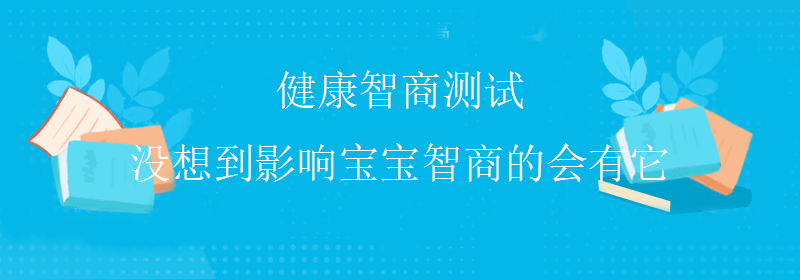 健康智商测试

没想到影响宝宝智商的会有它